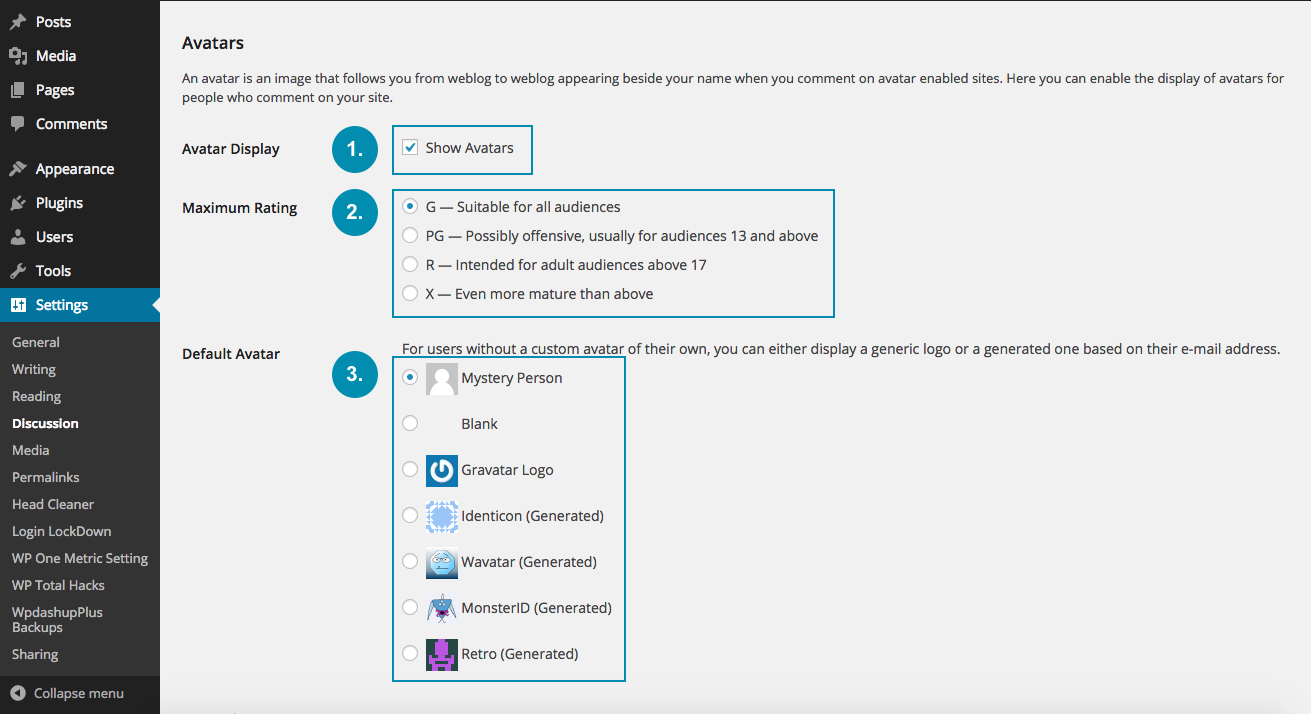 Posts
Media
Pages
Comments
Appearance
Plugins
Users
Tools
Settings
General
Writing
Reading
Discussion
Media
Permalinks
Head Cleaner
Login LockDown
WP One Metric Setting
WP Total Hacks
WpdashupPlus Backups
Sharing
Collapse menu

Avatars

An avatar is an image that follows you from weblog to weblog appearing beside your name when you comment on avatar enabled sites. Here you can enable the display of avatars for people who comment on your site.

Avatar Display
1.
Show Avatars

Maximum Rating
2.
G — Suitable for all audiences
PG — Possibly offensive, usually for audiences 13 and above
R — Intended for adult audiences above 17
X — Even more mature than above

Default Avatar
For users without a custom avatar of their own, you can either display a generic logo or a generated one based on their e-mail address.
3.
Mystery Person
Blank
Gravatar Logo
Identicon (Generated)
Wavatar (Generated)
MonsterID (Generated)
Retro (Generated)